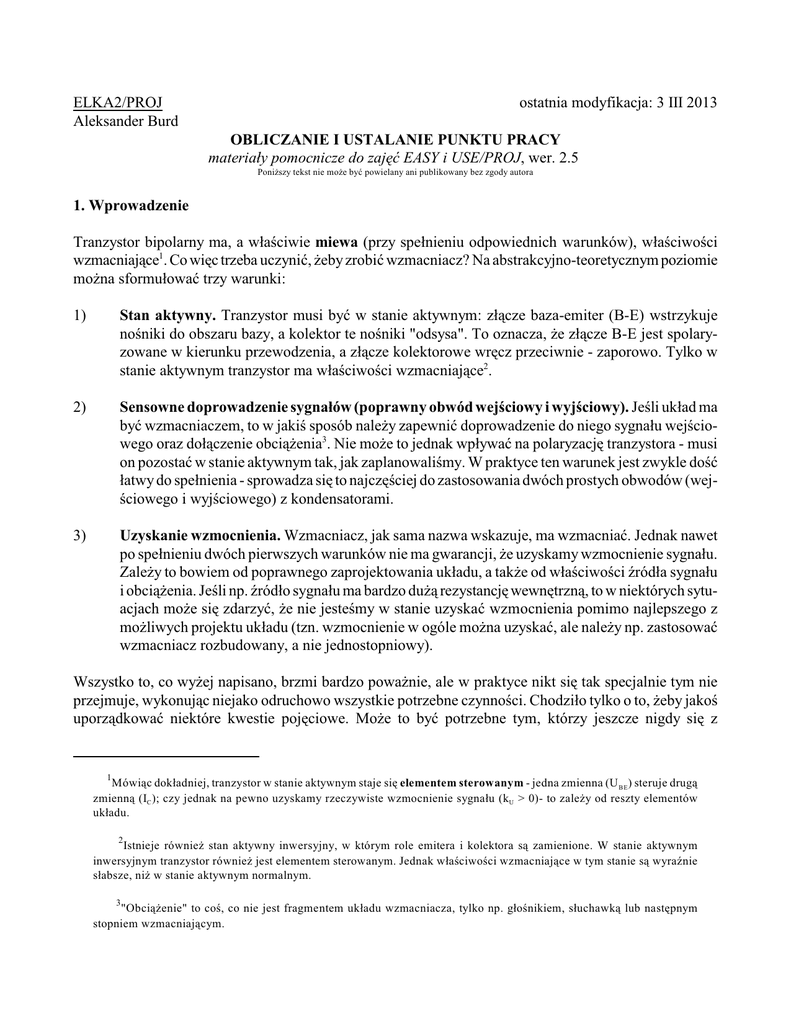 ELKA2/PROJ ostatnia modyfikacja: 3 III 2013
Aleksander Burd

OBLICZANIE I USTALANIE PUNKTU PRACY
materiały pomocnicze do zajęć EASY i USE/PROJ, wer. 2.5
Poniższy tekst nie może być powielany ani publikowany bez zgody autora

1. Wprowadzenie

Tranzystor bipolarny ma, a właściwie miewa (przy spełnieniu odpowiednich warunków), właściwości wzmacniające$^1$. Co więc trzeba uczynić, żeby zrobić wzmacniacz? Na abstrakcyjno-teoretycznym poziomie można sformułować trzy warunki:

1) Stan aktywny. Tranzystor musi być w stanie aktywnym: złącze baza-emiter (B-E) wstrzykuje nośniki do obszaru bazy, a kolektor te nośniki "odsysa". To oznacza, że złącze B-E jest spolaryzowane w kierunku przewodzenia, a złącze kolektorowe wręcz przeciwnie - zaporowo. Tylko w stanie aktywnym tranzystor ma właściwości wzmacniające$^2$.

2) Sensowne doprowadzenie sygnałów (poprawny obwód wejściowy i wyjściowy). Jeśli układ ma być wzmacniaczem, to w jakiś sposób należy zapewnić doprowadzenie do niego sygnału wejściowego oraz dołączenie obciążenia$^3$. Nie może to jednak wpływać na polaryzację tranzystora - musi on pozostać w stanie aktywnym tak, jak zaplanowaliśmy. W praktyce ten warunek jest zwykle dość łatwy do spełnienia - sprowadza się to najczęściej do zastosowania dwóch prostych obwodów (wejściowego i wyjściowego) z kondensatorami.

3) Uzyskanie wzmocnienia. Wzmacniacz, jak sama nazwa wskazuje, ma wzmacniać. Jednak nawet po spełnieniu dwóch pierwszych warunków nie ma gwarancji, że uzyskamy wzmocnienie sygnału. Zależy to bowiem od poprawnego zaprojektowania układu, a także od właściwości źródła sygnału i obciążenia. Jeśli np. źródło sygnału ma bardzo dużą rezystancję wewnętrzną, to w niektórych sytuacjach może się zdarzyć, że nie jesteśmy w stanie uzyskać wzmocnienia pomimo najlepszego z możliwych projektu układu (tzn. wzmocnienie w ogóle można uzyskać, ale należy np. zastosować wzmacniacz rozbudowany, a nie jednostopniowy).

Wszystko to, co wyżej napisano, brzmi bardzo poważnie, ale w praktyce nikt się tak specjalnie tym nie przejmuje, wykonując niejako odruchowo wszystkie potrzebne czynności. Chodziło tylko o to, żeby jakoś uporządkować niektóre kwestie pojęciowe. Może to być potrzebne tym, którzy jeszcze nigdy się z

$^1$Mówiąc dokładniej, tranzystor w stanie aktywnym staje się elementem sterowanym - jedna zmienna ($U_{BE}$) steruje drugą zmienną ($I_C$); czy jednak na pewno uzyskamy rzeczywiste wzmocnienie sygnału ($k_U > 0$)- to zależy od reszty elementów układu.

$^2$Istnieje również stan aktywny inwersyjny, w którym role emitera i kolektora są zamienione. W stanie aktywnym inwersyjnym tranzystor również jest elementem sterowanym. Jednak właściwości wzmacniające w tym stanie są wyraźnie słabsze, niż w stanie aktywnym normalnym.

$^3$"Obciążenie" to coś, co nie jest fragmentem układu wzmacniacza, tylko np. głośnikiem, słuchawką lub następnym stopniem wzmacniającym.